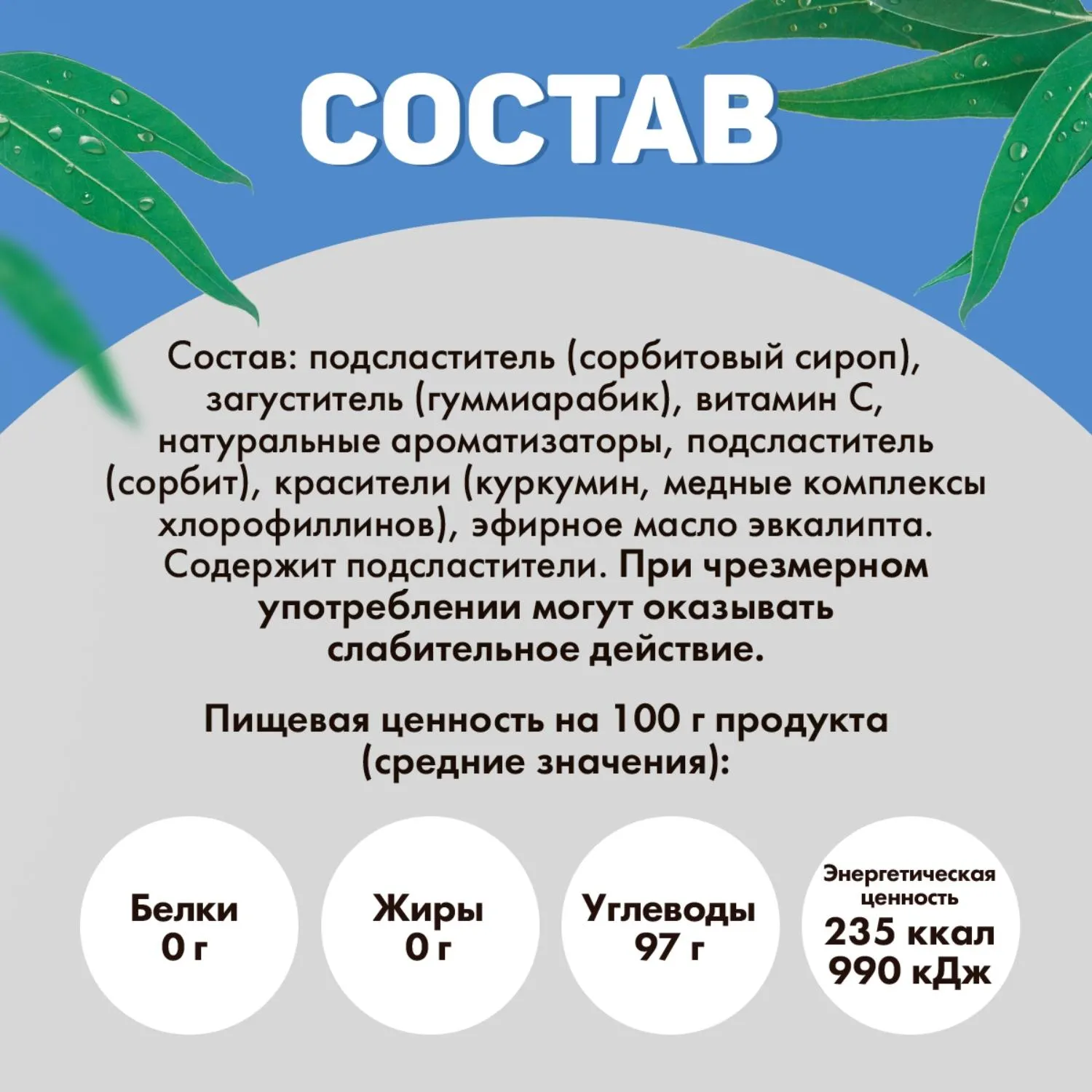 СОСТАВ

Состав: подсластитель (сорбитовый сироп), загуститель (гуммиарабик), витамин С, натуральные ароматизаторы, подсластитель (сорбит), красители (куркумин, медные комплексы хлорофиллинов), эфирное масло эвкалипта. Содержит подсластители. При чрезмерном употреблении могут оказывать слабительное действие.

Пищевая ценность на 100 г продукта (средние значения):

Белки
0 г

Жиры
0 г

Углеводы
97 г

Энергетическая ценность
235 ккал
990 кДж